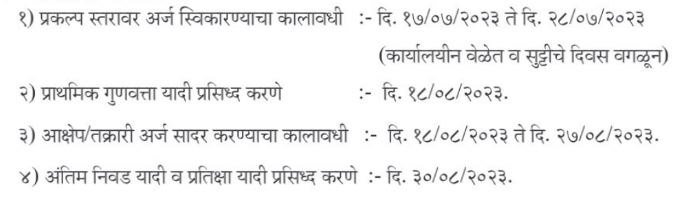 १) प्रकल्प स्तरावर अर्ज स्विकारण्याचा कालावधी :- दि. १७/०७/२०२३ ते दि. २८/०७/२०२३
(कार्यालयीन वेळेत व सुट्टीचे दिवस वगळून)

२) प्राथमिक गुणवत्ता यादी प्रसिध्द करणे :- दि. १८/०८/२०२३.

३) आक्षेप/तक्रारी अर्ज सादर करण्याचा कालावधी :- दि. १८/०८/२०२३ ते दि. २७/०८/२०२३.

४) अंतिम निवड यादी व प्रतिक्षा यादी प्रसिध्द करणे :- दि. ३०/०८/२०२३.